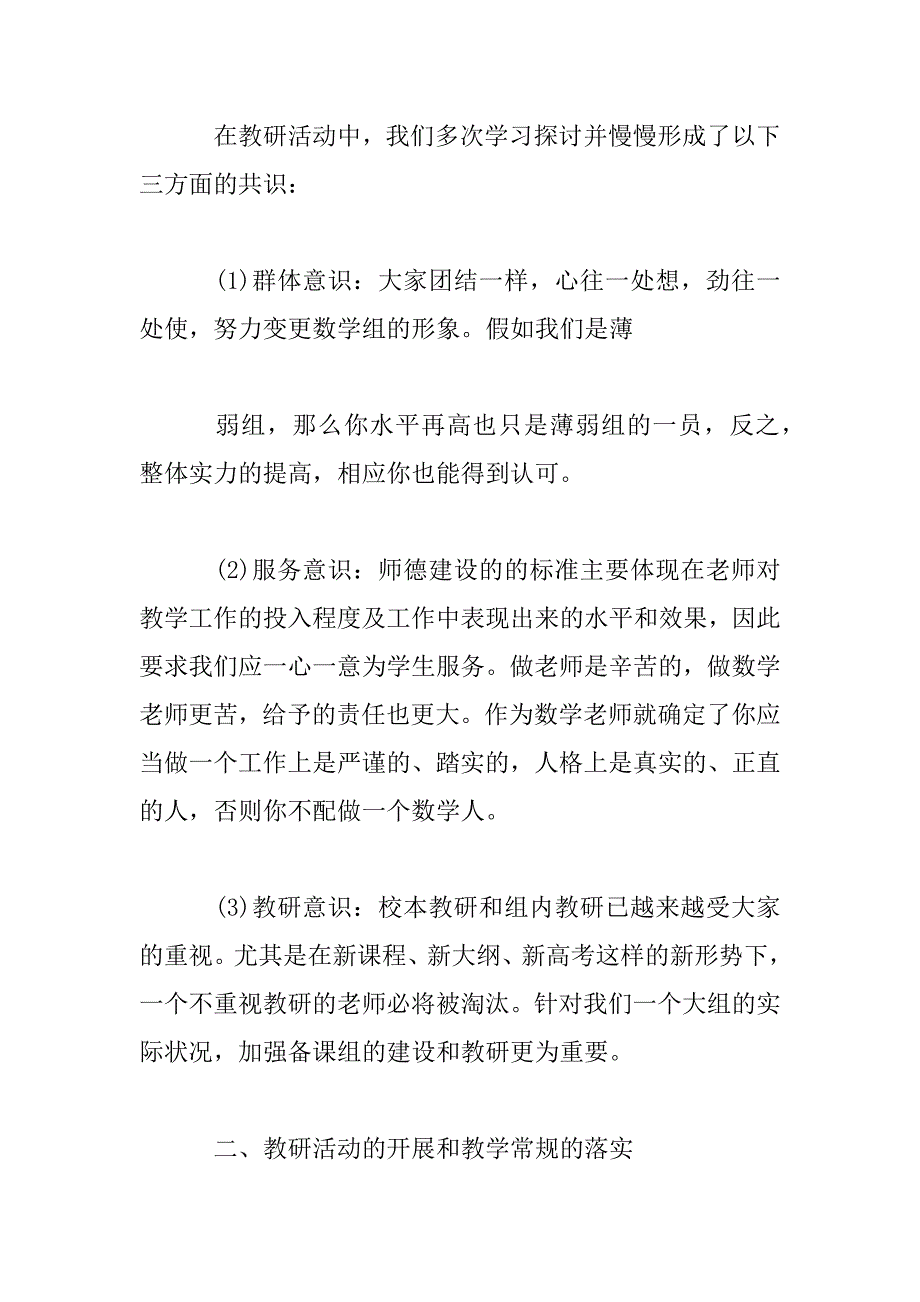 在教研活动中，我们多次学习探讨并慢慢形成了以下三方面的共识：

(1)群体意识：大家团结一样，心往一处想，劲往一处使，努力变更数学组的形象。假如我们是薄

弱组，那么你水平再高也只是薄弱组的一员，反之，整体实力的提高，相应你也能得到认可。

(2)服务意识：师德建设的的标准主要体现在老师对教学工作的投入程度及工作中表现出来的水平和效果，因此要求我们应一心一意为学生服务。做老师是辛苦的，做数学老师更苦，给予的责任也更大。作为数学老师就确定了你应当做一个工作上是严谨的、踏实的，人格上是真实的、正直的人，否则你不配做一个数学人。

(3)教研意识：校本教研和组内教研已越来越受大家的重视。尤其是在新课程、新大纲、新高考这样的新形势下，一个不重视教研的老师必将被淘汰。针对我们一个大组的实际状况，加强备课组的建设和教研更为重要。

二、教研活动的开展和教学常规的落实